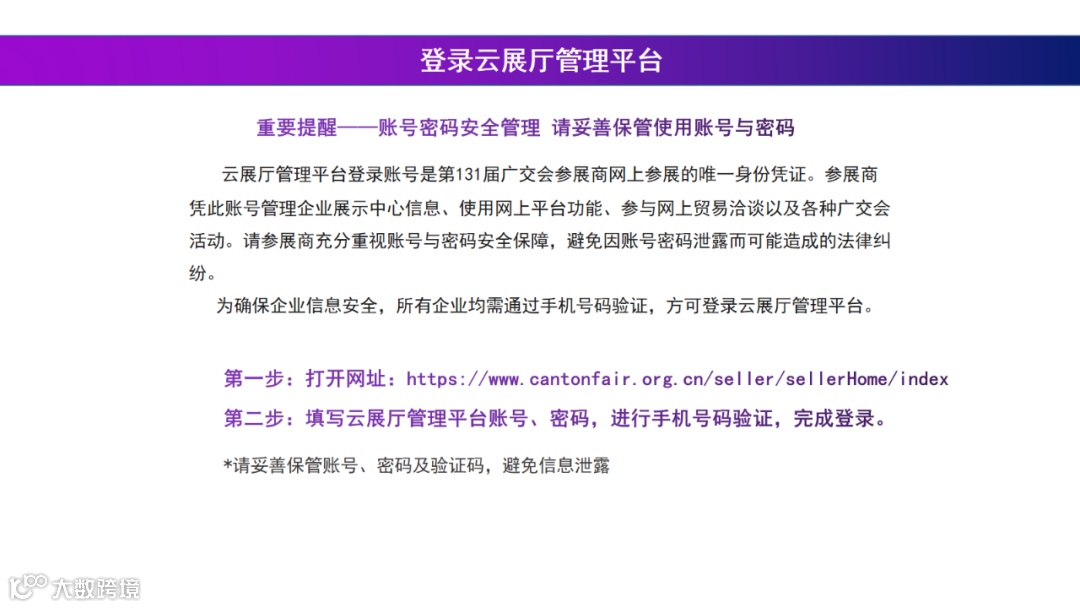 登录云展厅管理平台

重要提醒——账号密码安全管理 请妥善保管使用账号与密码

云展厅管理平台登录账号是第131届广交会参展商网上参展的唯一身份凭证。参展商凭此账号管理企业展示中心信息、使用网上平台功能、参与网上贸易洽谈以及各种广交会活动。请参展商充分重视账号与密码安全保障，避免因账号密码泄露而可能造成的法律纠纷。

为确保企业信息安全，所有企业均需通过手机号码验证，方可登录云展厅管理平台。

第一步：打开网址：https://www.cantonfair.org.cn/seller/sellerHome/index

第二步：填写云展厅管理平台账号、密码，进行手机号码验证，完成登录。

*请妥善保管账号、密码及验证码，避免信息泄露

大数跨境